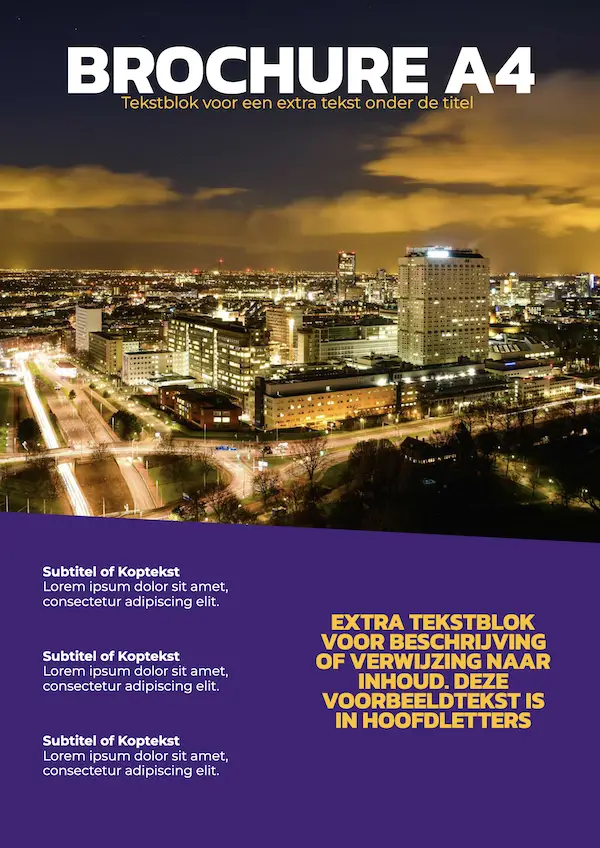 BROCHURE A4
Tekstblok voor een extra tekst onder de titel

Subtitel of Koptekst
Lorem ipsum dolor sit amet, consectetur adipiscing elit.

Subtitel of Koptekst
Lorem ipsum dolor sit amet, consectetur adipiscing elit.

Subtitel of Koptekst
Lorem ipsum dolor sit amet, consectetur adipiscing elit.

EXTRA TEKSTBLOK VOOR BESCHRIJVING OF VERWIJZING NAAR INHOUD. DEZE VOORBEELDTEKST IS IN HOOFDLETTERS